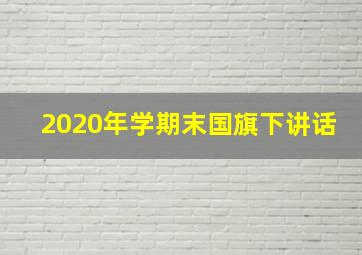 2020年学期末国旗下讲话